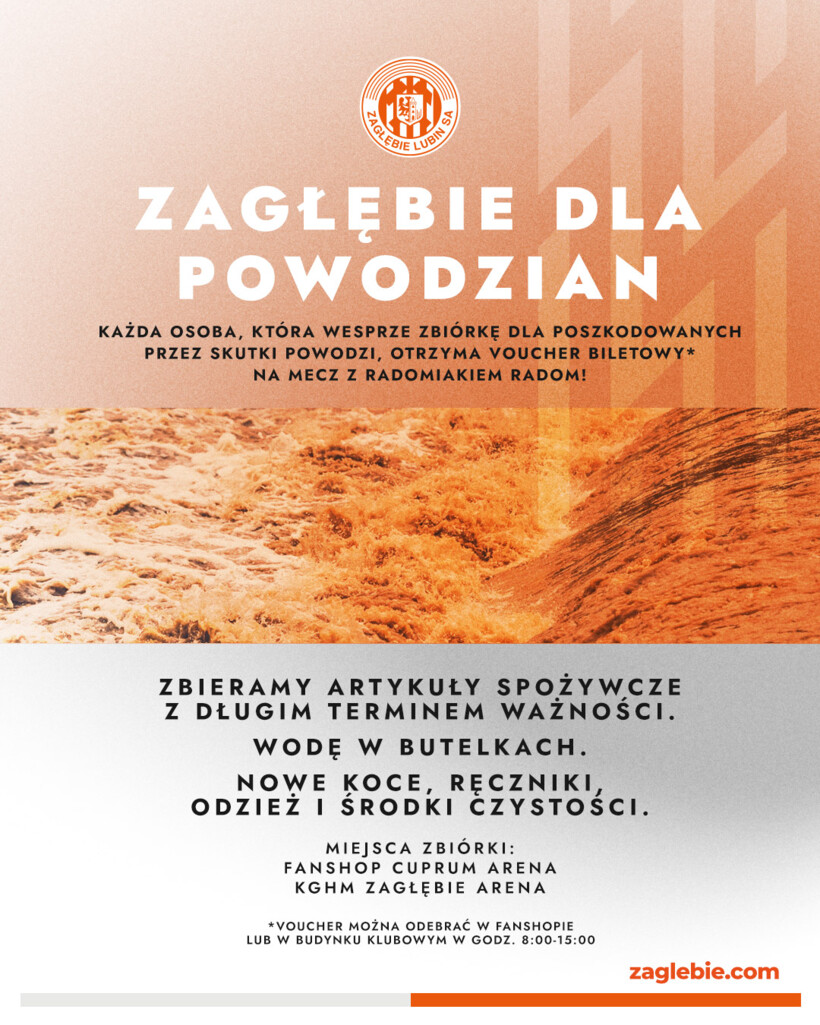 ZAGŁĘBIE LUBIN SA

ZAGŁĘBIE DLA POWODZIAN

KAŻDA OSOBA, KTÓRA WESPRZE ZBIÓRKĘ DLA POSZKODOWANYCH PRZEZ SKUTKI POWODZI, OTRZYMA VOUCHER BILETOWY* NA MECZ Z RADOMIAKIEM RADOM!

ZBIERAMY ARTYKUŁY SPOŻYWCZE Z DŁUGIM TERMINEM WAŻNOŚCI.

WODĘ W BUTELKACH.

NOWE KOCE, RĘCZNIKI, ODZIEŻ I ŚRODKI CZYSTOŚCI.

MIEJSCA ZBIÓRKI:
FANSHOP CUPRUM ARENA
KGHM ZAGŁĘBIE ARENA

*VOUCHER MOŻNA ODEBRAĆ W FANSHOPIE LUB W BUDYNKU KLUBOWYM W GODZ. 8:00-15:00

zaglebie.com